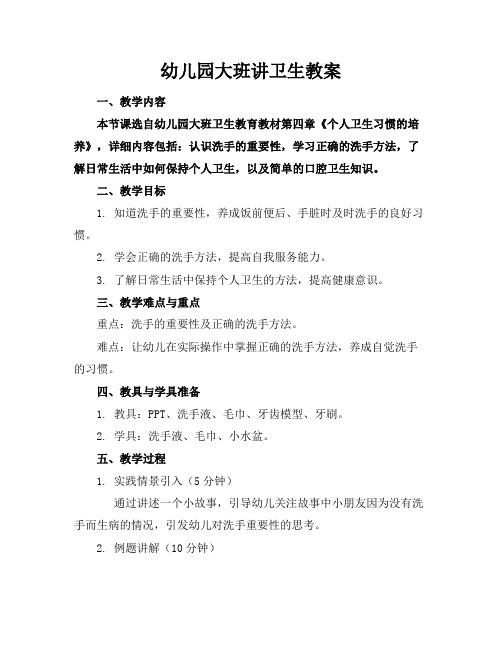 幼儿园大班讲卫生教案

一、教学内容

本节课选自幼儿园大班卫生教育教材第四章《个人卫生习惯的培养》，详细内容包括：认识洗手的重要性，学习正确的洗手方法，了解日常生活中如何保持个人卫生，以及简单的口腔卫生知识。

二、教学目标

1. 知道洗手的重要性，养成饭前便后、手脏时及时洗手的良好习惯。

2. 学会正确的洗手方法，提高自我服务能力。

3. 了解日常生活中保持个人卫生的方法，提高健康意识。

三、教学难点与重点

重点：洗手的重要性及正确的洗手方法。

难点：让幼儿在实际操作中掌握正确的洗手方法，养成自觉洗手的习惯。

四、教具与学具准备

1. 教具：PPT、洗手液、毛巾、牙齿模型、牙刷。

2. 学具：洗手液、毛巾、小水盆。

五、教学过程

1. 实践情景引入（5 分钟）

通过讲述一个小故事，引导幼儿关注故事中小朋友因为没有洗手而生病的情况，引发幼儿对洗手重要性的思考。

2. 例题讲解（10 分钟）